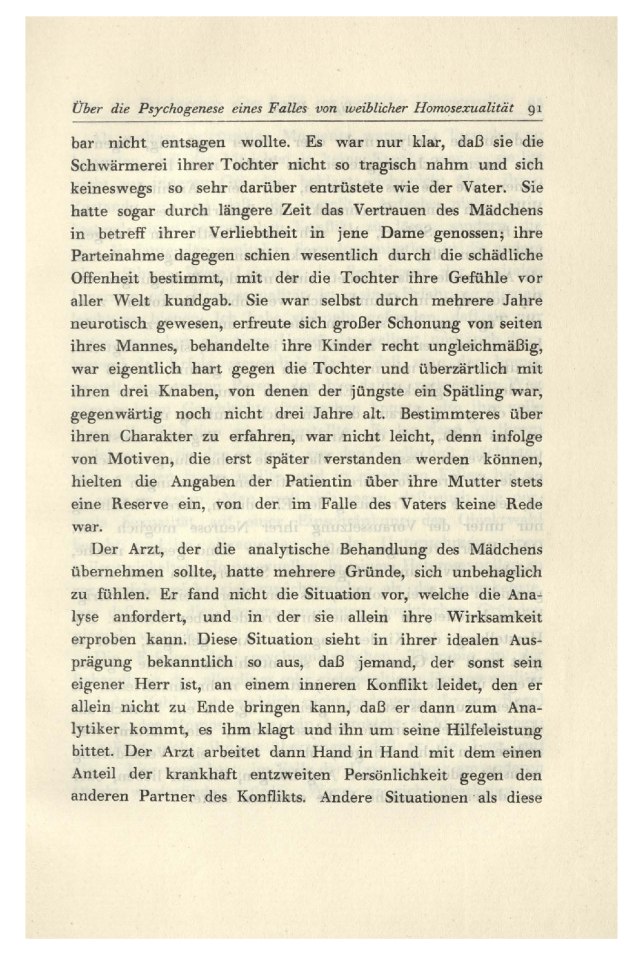 Über die Psychogenese eines Falles von weiblicher Homosexualität 91

bar nicht entsagen wollte. Es war nur klar, daß sie die Schwärmerei ihrer Tochter nicht so tragisch nahm und sich keineswegs so sehr darüber entrüstete wie der Vater. Sie hatte sogar durch längere Zeit das Vertrauen des Mädchens in betreff ihrer Verliebtheit in jene Dame genossen; ihre Parteinahme dagegen schien wesentlich durch die schädliche Offenheit bestimmt, mit der die Tochter ihre Gefühle vor aller Welt kundgab. Sie war selbst durch mehrere Jahre neurotisch gewesen, erfreute sich großer Schonung von seiten ihres Mannes, behandelte ihre Kinder recht ungleichmäßig, war eigentlich hart gegen die Tochter und überzärtlich mit ihren drei Knaben, von denen der jüngste ein Spätling war, gegenwärtig noch nicht drei Jahre alt. Bestimmteres über ihren Charakter zu erfahren, war nicht leicht, denn infolge von Motiven, die erst später verstanden werden können, hielten die Angaben der Patientin über ihre Mutter stets eine Reserve ein, von der im Falle des Vaters keine Rede war.

Der Arzt, der die analytische Behandlung des Mädchens übernehmen sollte, hatte mehrere Gründe, sich unbehaglich zu fühlen. Er fand nicht die Situation vor, welche die Analyse anfordert, und in der sie allein ihre Wirksamkeit erproben kann. Diese Situation sieht in ihrer idealen Ausprägung bekanntlich so aus, daß jemand, der sonst sein eigener Herr ist, an einem inneren Konflikt leidet, den er allein nicht zu Ende bringen kann, daß er dann zum Analytiker kommt, es ihm klagt und ihn um seine Hilfeleistung bittet. Der Arzt arbeitet dann Hand in Hand mit dem einen Anteil der krankhaft entzweiten Persönlichkeit gegen den anderen Partner des Konflikts. Andere Situationen als diese